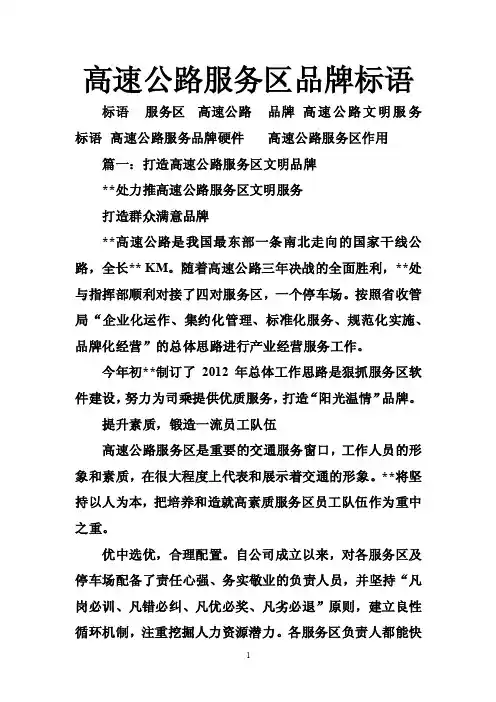 高速公路服务区品牌标语

标语　服务区　高速公路　品牌 高速公路文明服务标语 高速公路服务品牌硬件　高速公路服务区作用

篇一：打造高速公路服务区文明品牌

**处力推高速公路服务区文明服务

打造群众满意品牌

**高速公路是我国最东部一条南北走向的国家干线公路，全长** KM。随着高速公路三年决战的全面胜利，**处与指挥部顺利对接了四对服务区，一个停车场。按照省收管局“企业化运作、集约化管理、标准化服务、规范化实施、品牌化经营”的总体思路进行产业经营服务工作。

今年初**制订了 2012 年总体工作思路是狠抓服务区软件建设，努力为司乘提供优质服务，打造“阳光温情”品牌。

提升素质，锻造一流员工队伍

高速公路服务区是重要的交通服务窗口，工作人员的形象和素质，在很大程度上代表和展示着交通的形象。**将坚持以人为本，把培养和造就高素质服务区员工队伍作为重中之重。

优中选优，合理配置。自公司成立以来，对各服务区及停车场配备了责任心强、务实敬业的负责人员，并坚持“凡岗必训、凡错必纠、凡优必奖、凡劣必退”原则，建立良性循环机制，注重挖掘人力资源潜力。各服务区负责人都能快

1